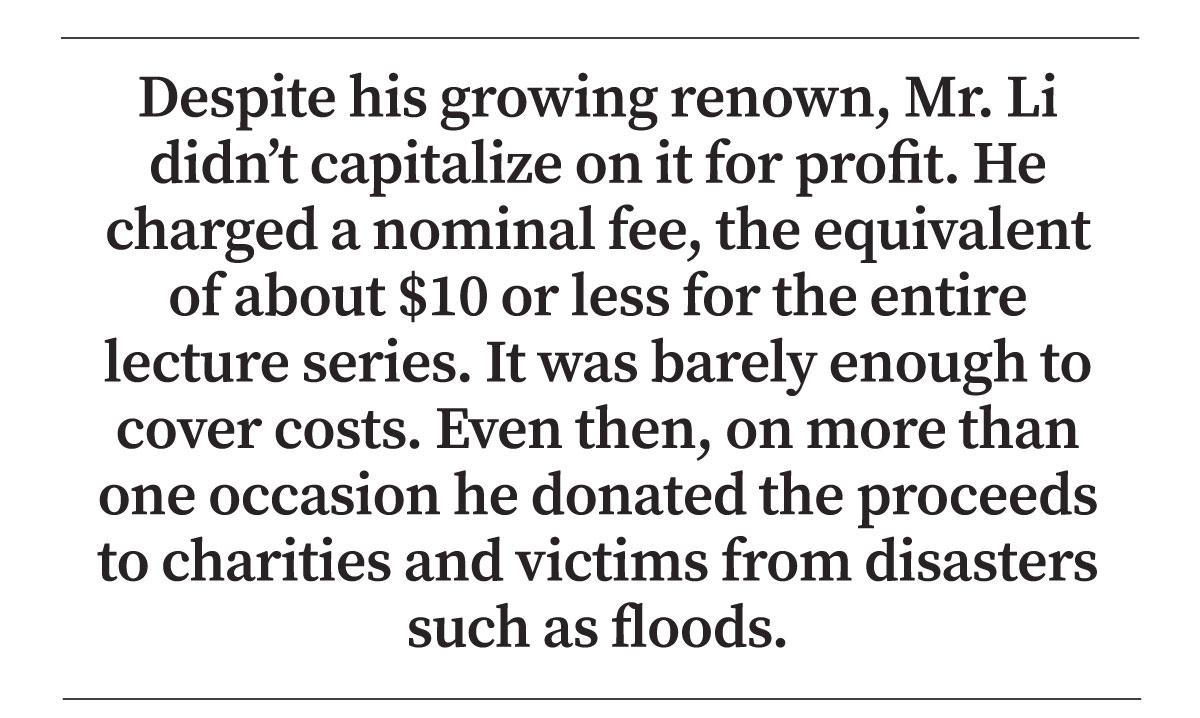 Despite his growing renown, Mr. Li didn't capitalize on it for profit. He charged a nominal fee, the equivalent of about $10 or less for the entire lecture series. It was barely enough to cover costs. Even then, on more than one occasion he donated the proceeds to charities and victims from disasters such as floods.